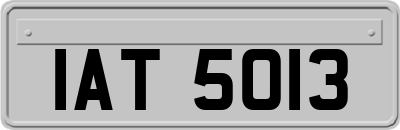 IAT 5013